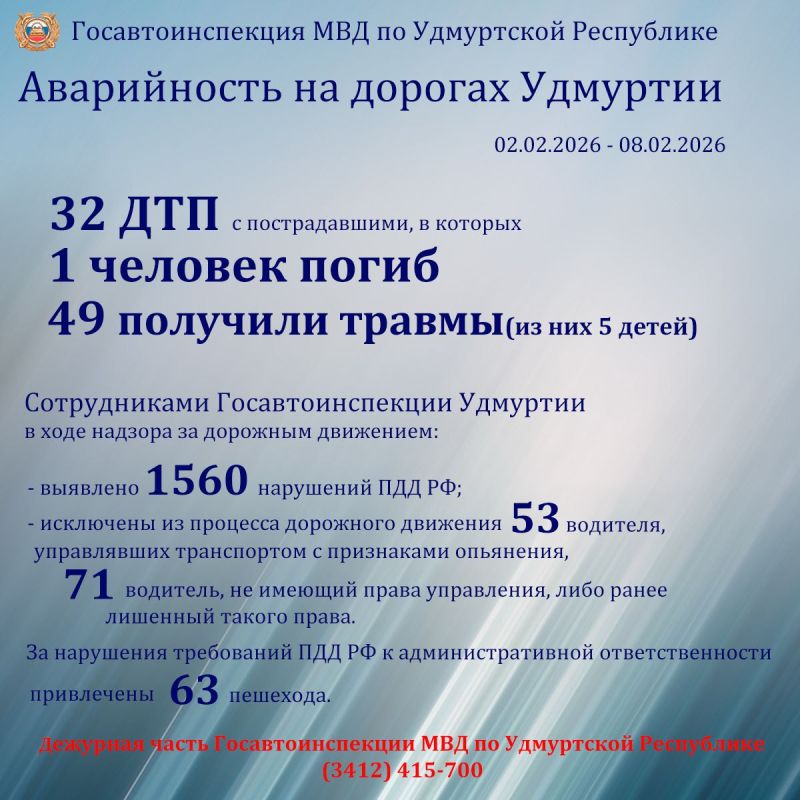 Госавтоинспекция МВД по Удмуртской Республике

Аварийность на дорогах Удмуртии

02.02.2026 - 08.02.2026

32 ДТП с пострадавшими, в которых
1 человек погиб
49 получили травмы(из них 5 детей)

Сотрудниками Госавтоинспекции Удмуртии
в ходе надзора за дорожным движением:

- выявлено 1560 нарушений ПДД РФ;
- исключены из процесса дорожного движения 53 водителя, управлявших транспортом с признаками опьянения,
71 водитель, не имеющий права управления, либо ранее лишенный такого права.

За нарушения требований ПДД РФ к административной ответственности привлечены 63 пешехода.

Дежурная часть Госавтоинспекции МВД по Удмуртской Республике
(3412) 415-700